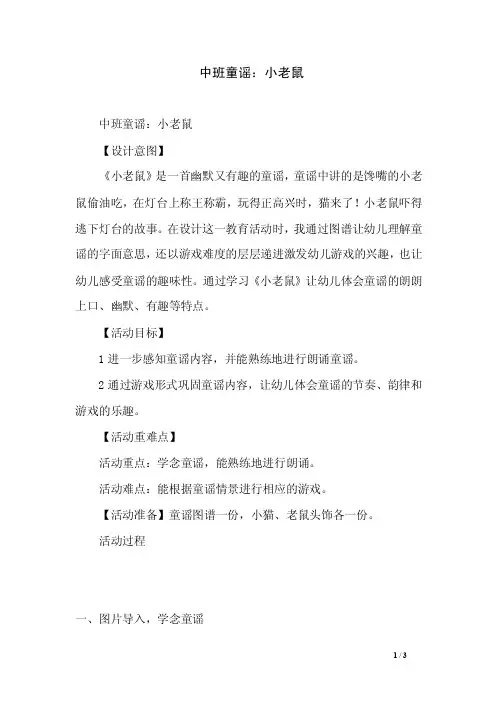 中班童谣：小老鼠

中班童谣：小老鼠

【设计意图】

《小老鼠》是一首幽默又有趣的童谣，童谣中讲的是馋嘴的小老鼠偷油吃，在灯台上称王称霸，玩得正高兴时，猫来了！小老鼠吓得逃下灯台的故事。在设计这一教育活动时，我通过图谱让幼儿理解童谣的字面意思，还以游戏难度的层层递进激发幼儿游戏的兴趣，也让幼儿感受童谣的趣味性。通过学习《小老鼠》让幼儿体会童谣的朗朗上口、幽默、有趣等特点。

【活动目标】

1 进一步感知童谣内容，并能熟练地进行朗诵童谣。

2 通过游戏形式巩固童谣内容，让幼儿体会童谣的节奏、韵律和游戏的乐趣。

【活动重难点】

活动重点：学念童谣，能熟练地进行朗诵。

活动难点：能根据童谣情景进行相应的游戏。

【活动准备】童谣图谱一份，小猫、老鼠头饰各一份。

活动过程

一、图片导入，学念童谣

1 / 3